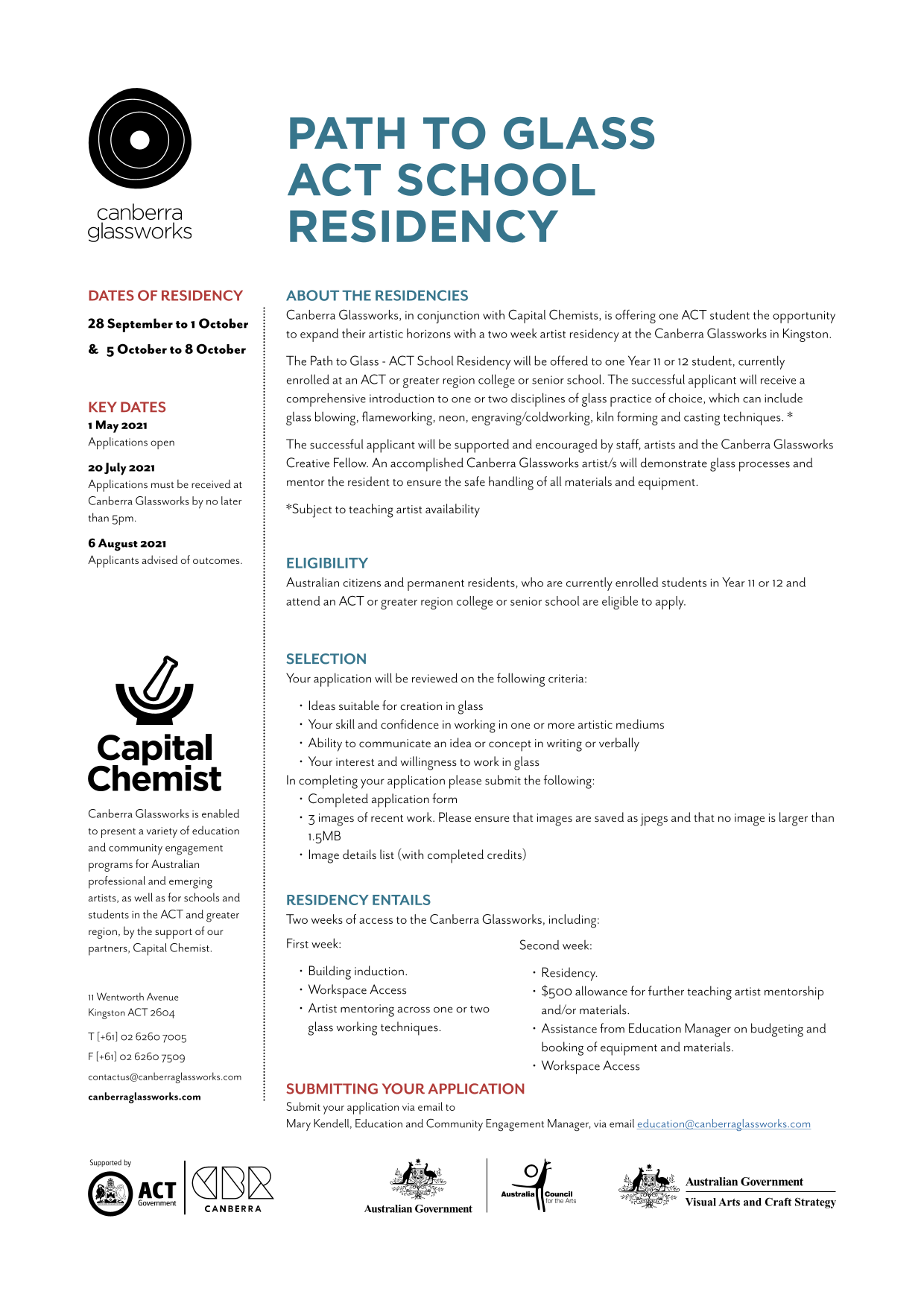 canberra glassworks

PATH TO GLASS ACT SCHOOL RESIDENCY

DATES OF RESIDENCY

28 September to 1 October

& 5 October to 8 October

KEY DATES

1 May 2021
Applications open

20 July 2021
Applications must be received at Canberra Glassworks by no later than 5pm.

6 August 2021
Applicants advised of outcomes.

Capital Chemist

Canberra Glassworks is enabled to present a variety of education and community engagement programs for Australian professional and emerging artists, as well as for schools and students in the ACT and greater region, by the support of our partners, Capital Chemist.

11 Wentworth Avenue
Kingston ACT 2604

T [+61] 02 6260 7005

F [+61] 02 6260 7509

contactus@canberraglassworks.com

canberraglassworks.com

ABOUT THE RESIDENCIES

Canberra Glassworks, in conjunction with Capital Chemists, is offering one ACT student the opportunity to expand their artistic horizons with a two week artist residency at the Canberra Glassworks in Kingston.

The Path to Glass - ACT School Residency will be offered to one Year 11 or 12 student, currently enrolled at an ACT or greater region college or senior school. The successful applicant will receive a comprehensive introduction to one or two disciplines of glass practice of choice, which can include glass blowing, flameworking, neon, engraving/coldworking, kiln forming and casting techniques. *

The successful applicant will be supported and encouraged by staff, artists and the Canberra Glassworks Creative Fellow. An accomplished Canberra Glassworks artist/s will demonstrate glass processes and mentor the resident to ensure the safe handling of all materials and equipment.

*Subject to teaching artist availability

ELIGIBILITY

Australian citizens and permanent residents, who are currently enrolled students in Year 11 or 12 and attend an ACT or greater region college or senior school are eligible to apply.

SELECTION

Your application will be reviewed on the following criteria:

• Ideas suitable for creation in glass
• Your skill and confidence in working in one or more artistic mediums
• Ability to communicate an idea or concept in writing or verbally
• Your interest and willingness to work in glass

In completing your application please submit the following:
• Completed application form
• 3 images of recent work. Please ensure that images are saved as jpegs and that no image is larger than 1.5MB
• Image details list (with completed credits)

RESIDENCY ENTAILS

Two weeks of access to the Canberra Glassworks, including:

First week:

• Building induction.
• Workspace Access
• Artist mentoring across one or two glass working techniques.

Second week:

• Residency.
• $500 allowance for further teaching artist mentorship and/or materials.
• Assistance from Education Manager on budgeting and booking of equipment and materials.
• Workspace Access

SUBMITTING YOUR APPLICATION

Submit your application via email to
Mary Kendell, Education and Community Engagement Manager, via email education@canberraglassworks.com

Supported by

ACT Government

CBR CANBERRA

Australian Government

Australia Council for the Arts

Australian Government
Visual Arts and Craft Strategy